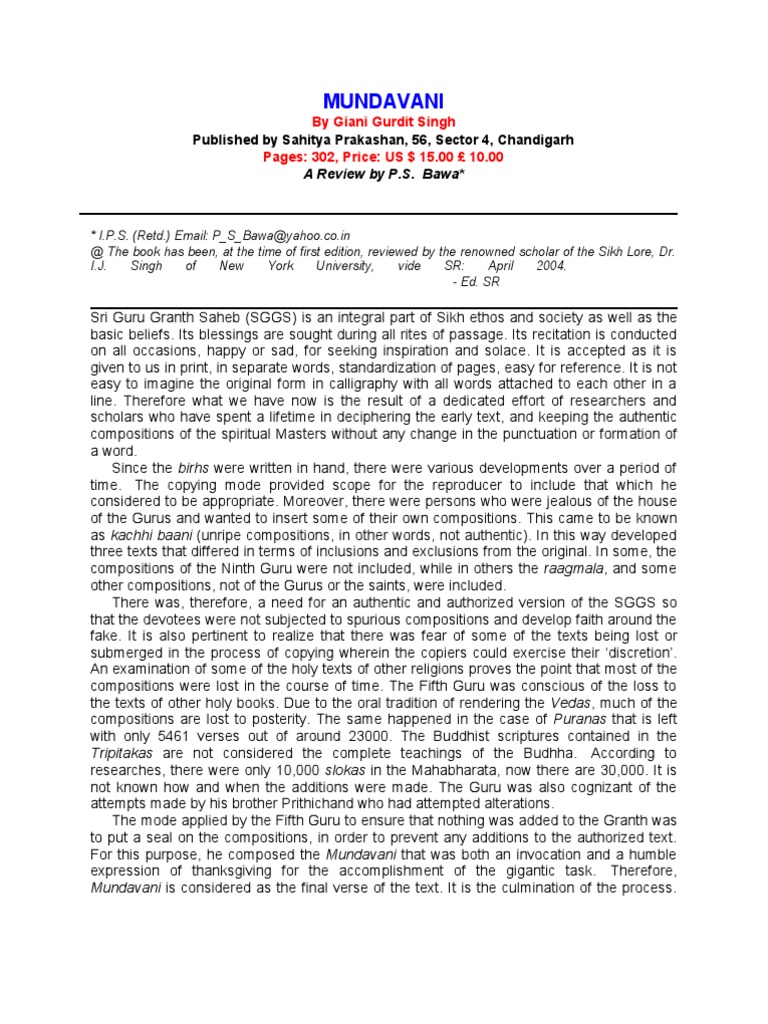 MUNDAVANI
By Giani Gurdit Singh
Published by Sahitya Prakashan, 56, Sector 4, Chandigarh
Pages: 302, Price: US $ 15.00 £ 10.00
A Review by P.S. Bawa*

* I.P.S. (Retd.) Email: P_S_Bawa@yahoo.co.in
@ The book has been, at the time of first edition, reviewed by the renowned scholar of the Sikh Lore, Dr. I.J. Singh of New York University, vide SR: April 2004.
- Ed. SR

Sri Guru Granth Saheb (SGGS) is an integral part of Sikh ethos and society as well as the basic beliefs. Its blessings are sought during all rites of passage. Its recitation is conducted on all occasions, happy or sad, for seeking inspiration and solace. It is accepted as it is given to us in print, in separate words, standardization of pages, easy for reference. It is not easy to imagine the original form in calligraphy with all words attached to each other in a line. Therefore what we have now is the result of a dedicated effort of researchers and scholars who have spent a lifetime in deciphering the early text, and keeping the authentic compositions of the spiritual Masters without any change in the punctuation or formation of a word.

Since the birhs were written in hand, there were various developments over a period of time. The copying mode provided scope for the reproducer to include that which he considered to be appropriate. Moreover, there were persons who were jealous of the house of the Gurus and wanted to insert some of their own compositions. This came to be known as kachhi baani (unripe compositions, in other words, not authentic). In this way developed three texts that differed in terms of inclusions and exclusions from the original. In some, the compositions of the Ninth Guru were not included, while in others the raagmala, and some other compositions, not of the Gurus or the saints, were included.

There was, therefore, a need for an authentic and authorized version of the SGGS so that the devotees were not subjected to spurious compositions and develop faith around the fake. It is also pertinent to realize that there was fear of some of the texts being lost or submerged in the process of copying wherein the copiers could exercise their 'discretion'. An examination of some of the holy texts of other religions proves the point that most of the compositions were lost in the course of time. The Fifth Guru was conscious of the loss to the texts of other holy books. Due to the oral tradition of rendering the Vedas, much of the compositions are lost to posterity. The same happened in the case of Puranas that is left with only 5461 verses out of around 23000. The Buddhist scriptures contained in the Tripitakas are not considered the complete teachings of the Budhha. According to researches, there were only 10,000 slokas in the Mahabharata, now there are 30,000. It is not known how and when the additions were made. The Guru was also cognizant of the attempts made by his brother Prithichand who had attempted alterations.

The mode applied by the Fifth Guru to ensure that nothing was added to the Granth was to put a seal on the compositions, in order to prevent any additions to the authorized text. For this purpose, he composed the Mundavani that was both an invocation and a humble expression of thanksgiving for the accomplishment of the gigantic task. Therefore, Mundavani is considered as the final verse of the text. It is the culmination of the process.